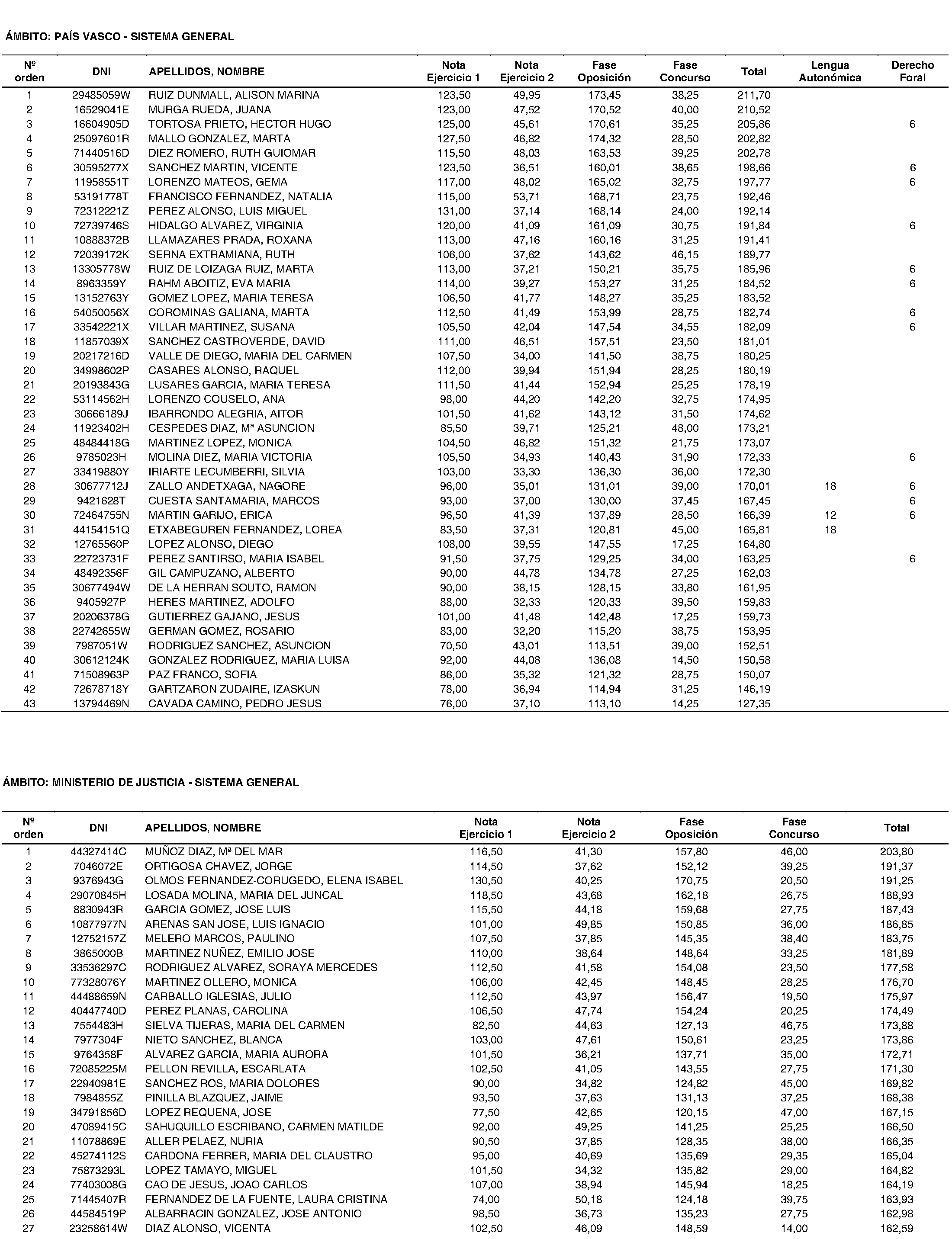 ÁMBITO: PAÍS VASCO - SISTEMA GENERAL

| Nº orden | DNI | APELLIDOS, NOMBRE | Nota Ejercicio 1 | Nota Ejercicio 2 | Fase Oposición | Fase Concurso | Total | Lengua Autonómica | Derecho Foral |
|---|---|---|---|---|---|---|---|---|---|
| 1 | 29485059W | RUIZ DUNMALL, ALISON MARINA | 123,50 | 49,95 | 173,45 | 38,25 | 211,70 | | |
| 2 | 16529041E | MURGA RUEDA, JUANA | 123,00 | 47,52 | 170,52 | 40,00 | 210,52 | | |
| 3 | 16604905D | TORTOSA PRIETO, HECTOR HUGO | 125,00 | 45,61 | 170,61 | 35,25 | 205,86 | | 6 |
| 4 | 25097601R | MALLO GONZALEZ, MARTA | 127,50 | 46,82 | 174,32 | 28,50 | 202,82 | | |
| 5 | 71440516D | DIEZ ROMERO, RUTH GUIOMAR | 115,50 | 48,03 | 163,53 | 39,25 | 202,78 | | |
| 6 | 30595277X | SANCHEZ MARTIN, VICENTE | 123,50 | 36,51 | 160,01 | 38,65 | 198,66 | | 6 |
| 7 | 11958551T | LORENZO MATEOS, GEMA | 117,00 | 48,02 | 165,02 | 32,75 | 197,77 | | 6 |
| 8 | 53191778T | FRANCISCO FERNANDEZ, NATALIA | 115,00 | 53,71 | 168,71 | 23,75 | 192,46 | | |
| 9 | 72312221Z | PEREZ ALONSO, LUIS MIGUEL | 131,00 | 37,14 | 168,14 | 24,00 | 192,14 | | |
| 10 | 72739746S | HIDALGO ALVAREZ, VIRGINIA | 120,00 | 41,09 | 161,09 | 30,75 | 191,84 | | 6 |
| 11 | 10888372B | LLAMAZARES PRADA, ROXANA | 113,00 | 47,16 | 160,16 | 31,25 | 191,41 | | |
| 12 | 72039172K | SERNA EXTRAMIANA, RUTH | 106,00 | 37,62 | 143,62 | 46,15 | 189,77 | | |
| 13 | 13305778W | RUIZ DE LOIZAGA RUIZ, MARTA | 113,00 | 37,21 | 150,21 | 35,75 | 185,96 | | 6 |
| 14 | 8963359Y | RAHM ABOITIZ, EVA MARIA | 114,00 | 39,27 | 153,27 | 31,25 | 184,52 | | 6 |
| 15 | 13152763Y | GOMEZ LOPEZ, MARIA TERESA | 106,50 | 41,77 | 148,27 | 35,25 | 183,52 | | |
| 16 | 54050056X | COROMINAS GALIANA, MARTA | 112,50 | 41,49 | 153,99 | 28,75 | 182,74 | | 6 |
| 17 | 33542221X | VILLAR MARTINEZ, SUSANA | 105,50 | 42,04 | 147,54 | 34,55 | 182,09 | | 6 |
| 18 | 11857039X | SANCHEZ CASTROVERDE, DAVID | 111,00 | 46,51 | 157,51 | 23,50 | 181,01 | | |
| 19 | 20217216D | VALLE DE DIEGO, MARIA DEL CARMEN | 107,50 | 34,00 | 141,50 | 38,75 | 180,25 | | |
| 20 | 34998602P | CASARES ALONSO, RAQUEL | 112,00 | 39,94 | 151,94 | 28,25 | 180,19 | | |
| 21 | 20193843G | LUSARES GARCIA, MARIA TERESA | 111,50 | 41,44 | 152,94 | 25,25 | 178,19 | | |
| 22 | 53114562H | LORENZO COUSELO, ANA | 98,00 | 44,20 | 142,20 | 32,75 | 174,95 | | |
| 23 | 30666189J | IBARRONDO ALEGRIA, AITOR | 101,50 | 41,62 | 143,12 | 31,50 | 174,62 | | |
| 24 | 11923402H | CESPEDES DIAZ, Mª ASUNCION | 85,50 | 39,71 | 125,21 | 48,00 | 173,21 | | |
| 25 | 48484418G | MARTINEZ LOPEZ, MONICA | 104,50 | 46,82 | 151,32 | 21,75 | 173,07 | | |
| 26 | 9785023H | MOLINA DIEZ, MARIA VICTORIA | 105,50 | 34,93 | 140,43 | 31,90 | 172,33 | | 6 |
| 27 | 33419880Y | IRIARTE LECUMBERRI, SILVIA | 103,00 | 33,30 | 136,30 | 36,00 | 172,30 | | |
| 28 | 30677712J | ZALLO ANDETXAGA, NAGORE | 96,00 | 35,01 | 131,01 | 39,00 | 170,01 | 18 | 6 |
| 29 | 9421628T | CUESTA SANTAMARIA, MARCOS | 93,00 | 37,00 | 130,00 | 37,45 | 167,45 | | 6 |
| 30 | 72464755N | MARTIN GARIJO, ERICA | 96,50 | 41,39 | 137,89 | 28,50 | 166,39 | 12 | 6 |
| 31 | 44154151Q | ETXABEGUREN FERNANDEZ, LOREA | 83,50 | 37,31 | 120,81 | 45,00 | 165,81 | 18 | |
| 32 | 12765560P | LOPEZ ALONSO, DIEGO | 108,00 | 39,55 | 147,55 | 17,25 | 164,80 | | |
| 33 | 22723731F | PEREZ SANTIRSO, MARIA ISABEL | 91,50 | 37,75 | 129,25 | 34,00 | 163,25 | | 6 |
| 34 | 48492356F | GIL CAMPUZANO, ALBERTO | 90,00 | 44,78 | 134,78 | 27,25 | 162,03 | | |
| 35 | 30677494W | DE LA HERRAN SOUTO, RAMON | 90,00 | 38,15 | 128,15 | 33,80 | 161,95 | | |
| 36 | 9405927P | HERES MARTINEZ, ADOLFO | 88,00 | 32,33 | 120,33 | 39,50 | 159,83 | | |
| 37 | 20206378G | GUTIERREZ GAJANO, JESUS | 101,00 | 41,48 | 142,48 | 17,25 | 159,73 | | |
| 38 | 22742655W | GERMAN GOMEZ, ROSARIO | 83,00 | 32,20 | 115,20 | 38,75 | 153,95 | | |
| 39 | 7987051W | RODRIGUEZ SANCHEZ, ASUNCION | 70,50 | 43,01 | 113,51 | 39,00 | 152,51 | | |
| 40 | 30612124K | GONZALEZ RODRIGUEZ, MARIA LUISA | 92,00 | 44,08 | 136,08 | 14,50 | 150,58 | | |
| 41 | 71508963P | PAZ FRANCO, SOFIA | 86,00 | 35,32 | 121,32 | 28,75 | 150,07 | | |
| 42 | 72678718Y | GARTZARON ZUDAIRE, IZASKUN | 78,00 | 36,94 | 114,94 | 31,25 | 146,19 | | |
| 43 | 13794469N | CAVADA CAMINO, PEDRO JESUS | 76,00 | 37,10 | 113,10 | 14,25 | 127,35 | | |

ÁMBITO: MINISTERIO DE JUSTICIA - SISTEMA GENERAL

| Nº orden | DNI | APELLIDOS, NOMBRE | Nota Ejercicio 1 | Nota Ejercicio 2 | Fase Oposición | Fase Concurso | Total |
|---|---|---|---|---|---|---|---|
| 1 | 44327414C | MUÑOZ DIAZ, Mª DEL MAR | 116,50 | 41,30 | 157,80 | 46,00 | 203,80 |
| 2 | 7046072E | ORTIGOSA CHAVEZ, JORGE | 114,50 | 37,62 | 152,12 | 39,25 | 191,37 |
| 3 | 9376943G | OLMOS FERNANDEZ-CORUGEDO, ELENA ISABEL | 130,50 | 40,25 | 170,75 | 20,50 | 191,25 |
| 4 | 29070845H | LOSADA MOLINA, MARIA DEL JUNCAL | 118,50 | 43,68 | 162,18 | 26,75 | 188,93 |
| 5 | 8830943R | GARCIA GOMEZ, JOSE LUIS | 115,50 | 44,18 | 159,68 | 27,75 | 187,43 |
| 6 | 10877977N | ARENAS SAN JOSE, LUIS IGNACIO | 101,00 | 49,85 | 150,85 | 36,00 | 186,85 |
| 7 | 12752157Z | MELERO MARCOS, PAULINO | 107,50 | 37,85 | 145,35 | 38,40 | 183,75 |
| 8 | 3865000B | MARTINEZ NUÑEZ, EMILIO JOSE | 110,00 | 38,64 | 148,64 | 33,25 | 181,89 |
| 9 | 33536297C | RODRIGUEZ ALVAREZ, SORAYA MERCEDES | 112,50 | 41,58 | 154,08 | 23,50 | 177,58 |
| 10 | 77328076Y | MARTINEZ OLLERO, MONICA | 106,00 | 42,45 | 148,45 | 28,25 | 176,70 |
| 11 | 44488659N | CARBALLO IGLESIAS, JULIO | 112,50 | 43,97 | 156,47 | 19,50 | 175,97 |
| 12 | 40447740D | PEREZ PLANAS, CAROLINA | 106,50 | 47,74 | 154,24 | 20,25 | 174,49 |
| 13 | 7554483H | SIELVA TIJERAS, MARIA DEL CARMEN | 82,50 | 44,63 | 127,13 | 46,75 | 173,88 |
| 14 | 7977304F | NIETO SANCHEZ, BLANCA | 103,00 | 47,61 | 150,61 | 23,25 | 173,86 |
| 15 | 9764358F | ALVAREZ GARCIA, MARIA AURORA | 101,50 | 36,21 | 137,71 | 35,00 | 172,71 |
| 16 | 72085225M | PELLON REVILLA, ESCARLATA | 102,50 | 41,05 | 143,55 | 27,75 | 171,30 |
| 17 | 22940981E | SANCHEZ ROS, MARIA DOLORES | 90,00 | 34,82 | 124,82 | 45,00 | 169,82 |
| 18 | 7984855Z | PINILLA BLAZQUEZ, JAIME | 93,50 | 37,63 | 131,13 | 37,25 | 168,38 |
| 19 | 34791856D | LOPEZ REQUENA, JOSE | 77,50 | 42,65 | 120,15 | 47,00 | 167,15 |
| 20 | 47089415C | SAHUQUILLO ESCRIBANO, CARMEN MATILDE | 92,00 | 49,25 | 141,25 | 25,25 | 166,50 |
| 21 | 11078869E | ALLER PELAEZ, NURIA | 90,50 | 37,85 | 128,35 | 38,00 | 166,35 |
| 22 | 45274112S | CARDONA FERRER, MARIA DEL CLAUSTRO | 95,00 | 40,69 | 135,69 | 29,35 | 165,04 |
| 23 | 75873293L | LOPEZ TAMAYO, MIGUEL | 101,50 | 34,32 | 135,82 | 29,00 | 164,82 |
| 24 | 77403008G | CAO DE JESUS, JOAO CARLOS | 107,00 | 38,94 | 145,94 | 18,25 | 164,19 |
| 25 | 71445407R | FERNANDEZ DE LA FUENTE, LAURA CRISTINA | 74,00 | 50,18 | 124,18 | 39,75 | 163,93 |
| 26 | 44584519P | ALBARRACIN GONZALEZ, JOSE ANTONIO | 98,50 | 36,73 | 135,23 | 27,75 | 162,98 |
| 27 | 23258614W | DIAZ ALONSO, VICENTA | 102,50 | 46,09 | 148,59 | 14,00 | 162,59 |